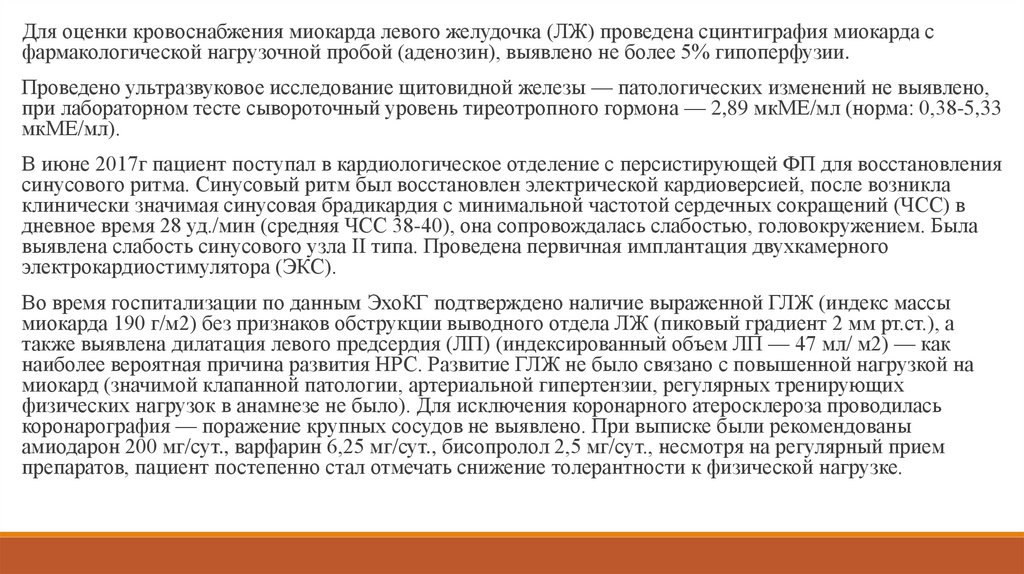 Для оценки кровоснабжения миокарда левого желудочка (ЛЖ) проведена сцинтиграфия миокарда с фармакологической нагрузочной пробой (аденозин), выявлено не более 5% гипоперфузии.

Проведено ультразвуковое исследование щитовидной железы — патологических изменений не выявлено, при лабораторном тесте сывороточный уровень тиреотропного гормона — 2,89 мкМЕ/мл (норма: 0,38-5,33 мкМЕ/мл).

В июне 2017г пациент поступал в кардиологическое отделение с персистирующей ФП для восстановления синусового ритма. Синусовый ритм был восстановлен электрической кардиоверсией, после возникла клинически значимая синусовая брадикардия с минимальной частотой сердечных сокращений (ЧСС) в дневное время 28 уд./мин (средняя ЧСС 38-40), она сопровождалась слабостью, головокружением. Была выявлена слабость синусового узла II типа. Проведена первичная имплантация двухкамерного электрокардиостимулятора (ЭКС).

Во время госпитализации по данным ЭхоКГ подтверждено наличие выраженной ГЛЖ (индекс массы миокарда 190 г/м2) без признаков обструкции выводного отдела ЛЖ (пиковый градиент 2 мм рт.ст.), а также выявлена дилатация левого предсердия (ЛП) (индексированный объем ЛП — 47 мл/ м2) — как наиболее вероятная причина развития НРС. Развитие ГЛЖ не было связано с повышенной нагрузкой на миокард (значимой клапанной патологии, артериальной гипертензии, регулярных тренирующих физических нагрузок в анамнезе не было). Для исключения коронарного атеросклероза проводилась коронарография — поражение крупных сосудов не выявлено. При выписке были рекомендованы амиодарон 200 мг/сут., варфарин 6,25 мг/сут., бисопролол 2,5 мг/сут., несмотря на регулярный прием препаратов, пациент постепенно стал отмечать снижение толерантности к физической нагрузке.